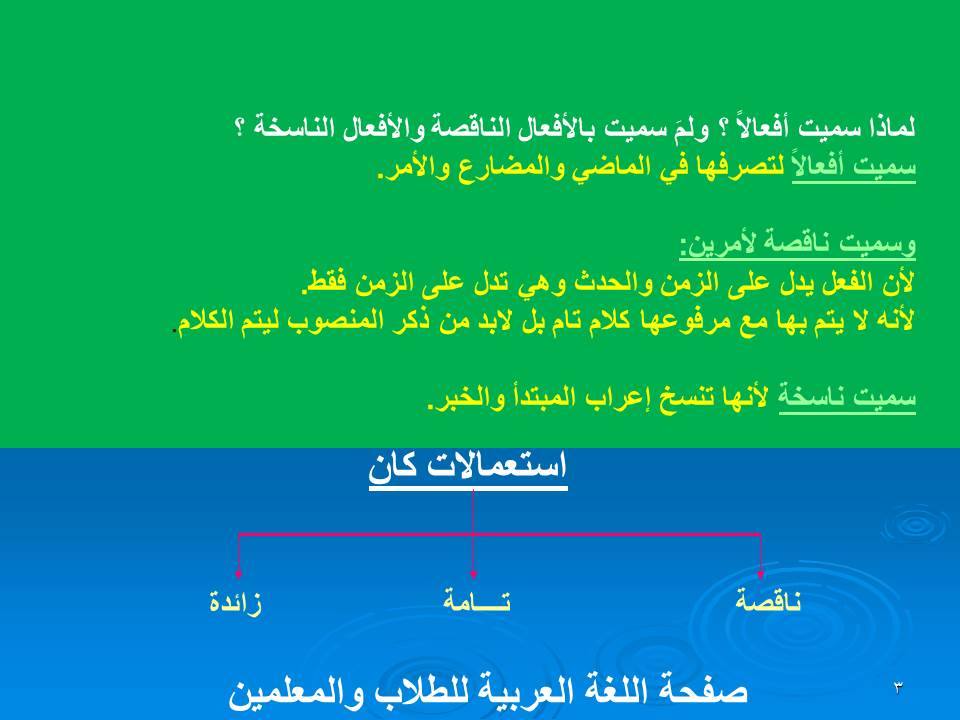 لماذا سميت أفعالاً ؟ ولمَ سميت بالأفعال الناقصة والأفعال الناسخة ؟
سميت أفعالاً لتصرفها في الماضي والمضارع والأمر.

وسميت ناقصة لأمرين:
لأن الفعل يدل على الزمن والحدث وهي تدل على الزمن فقط.
لأنه لا يتم بها مع مرفوعها كلام تام بل لابد من ذكر المنصوب ليتم الكلام.

سميت ناسخة لأنها تنسخ إعراب المبتدأ والخبر.

استعمالات كان

ناقصة
تـــامة
زائدة

صفحة اللغة العربية للطلاب والمعلمين
٣